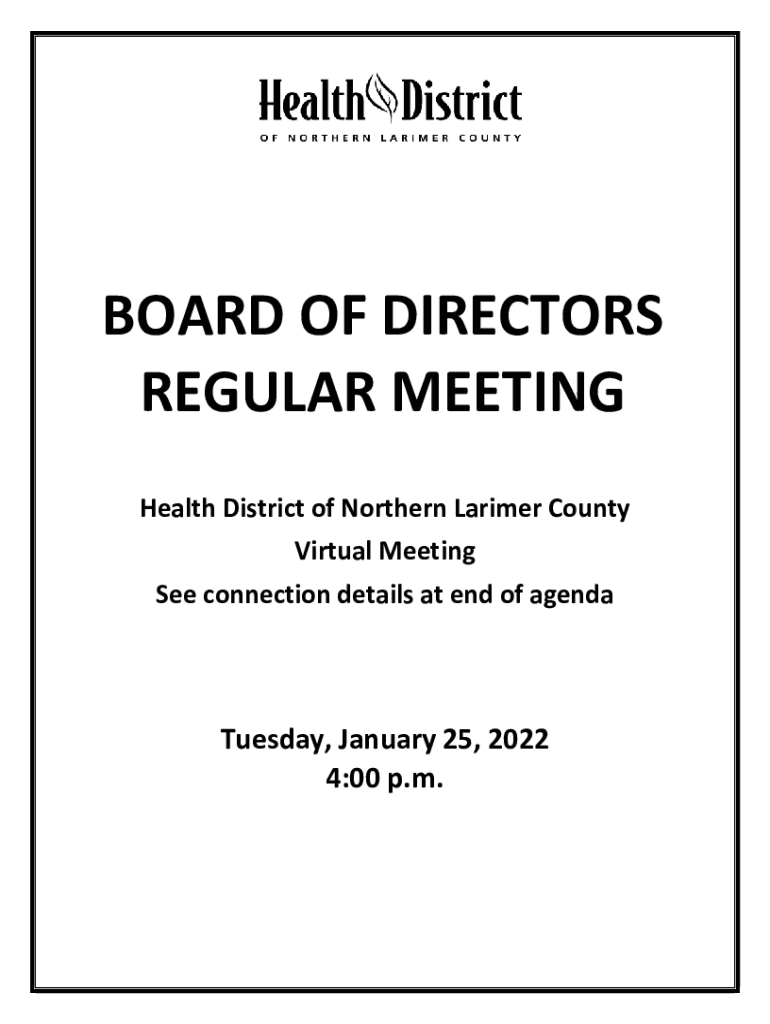 Health District
OF NORTHERN LARIMER COUNTY

BOARD OF DIRECTORS
REGULAR MEETING

Health District of Northern Larimer County
Virtual Meeting
See connection details at end of agenda

Tuesday, January 25, 2022
4:00 p.m.